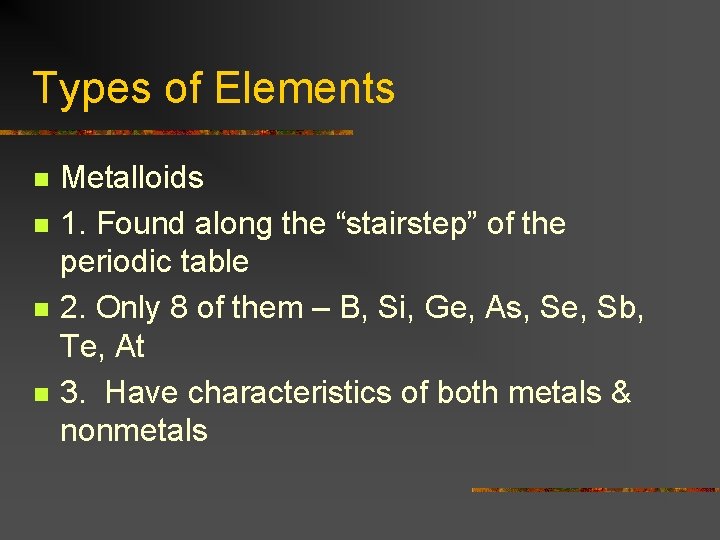 Types of Elements

• Metalloids
• 1. Found along the "stairstep" of the periodic table
• 2. Only 8 of them – B, Si, Ge, As, Se, Sb, Te, At
• 3. Have characteristics of both metals & nonmetals